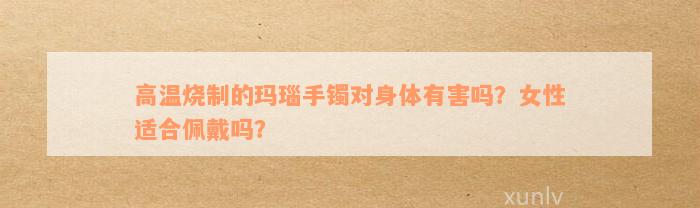 高温烧制的玛瑙手镯对身体有害吗？女性适合佩戴吗？

xunlv